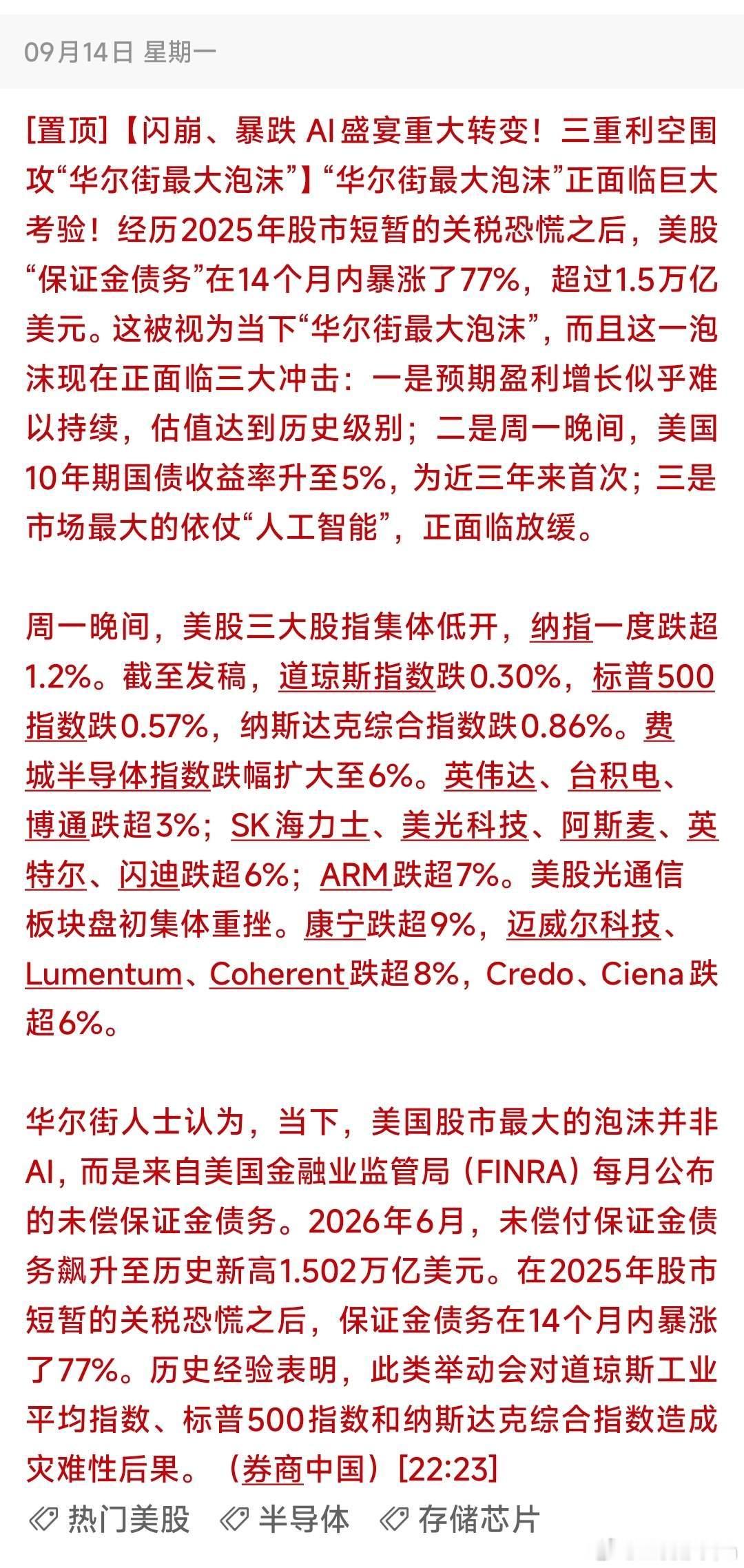 09月14日 星期一

[置顶]【闪崩、暴跌 AI盛宴重大转变！三重利空围攻“华尔街最大泡沫”】“华尔街最大泡沫”正面临巨大考验！经历2025年股市短暂的关税恐慌之后，美股“保证金债务”在14个月内暴涨了77%，超过1.5万亿美元。这被视为当下“华尔街最大泡沫”，而且这一泡沫现在正面临三大冲击：一是预期盈利增长似乎难以持续，估值达到历史级别；二是周一晚间，美国10年期国债收益率升至5%，为近三年来首次；三是市场最大的依仗“人工智能”，正面临放缓。

周一晚间，美股三大股指集体低开，纳指一度跌超1.2%。截至发稿，道琼斯指数跌0.30%，标普500指数跌0.57%，纳斯达克综合指数跌0.86%。费城半导体指数跌幅扩大至6%。英伟达、台积电、博通跌超3%；SK海力士、美光科技、阿斯麦、英特尔、闪迪跌超6%；ARM跌超7%。美股光通信板块盘初集体重挫。康宁跌超9%，迈威尔科技、Lumentum、Coherent跌超8%，Credo、Ciena跌超6%。

华尔街人士认为，当下，美国股市最大的泡沫并非AI，而是来自美国金融业监管局（FINRA）每月公布的未偿保证金债务。2026年6月，未偿付保证金债务飙升至历史新高1.502万亿美元。在2025年股市短暂的关税恐慌之后，保证金债务在14个月内暴涨了77%。历史经验表明，此类举动会对道琼斯工业平均指数、标普500指数和纳斯达克综合指数造成灾难性后果。（券商中国）[22:23]

热门美股 半导体 存储芯片